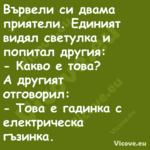 Вървели си двама приятели. Единият видял светулка и попитал другия:
- Какво е това?
А другият отговорил:
- Това е гадинка с електрическа гъзинка.

Vicove.eu